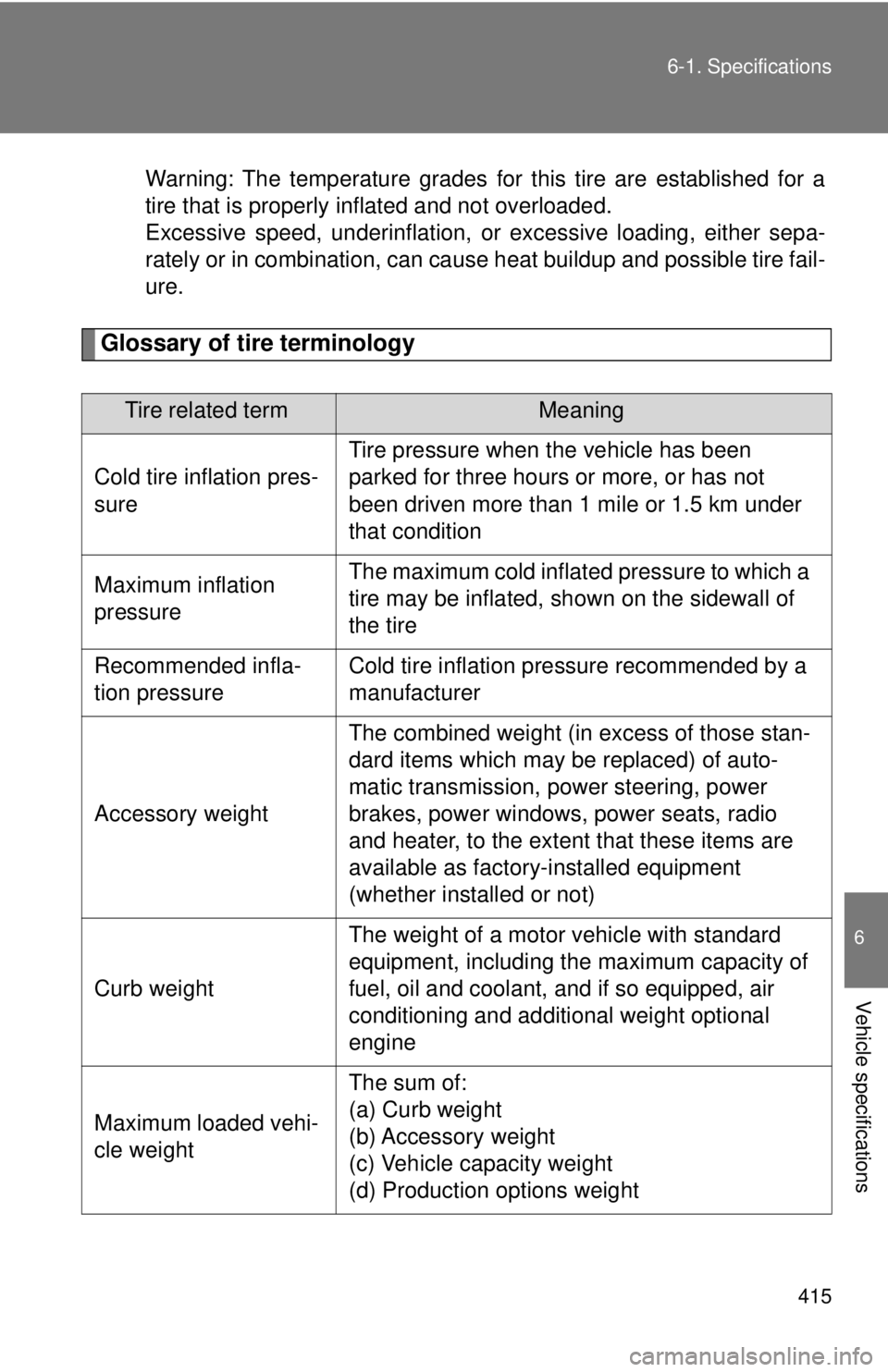 6-1. Specifications

Warning: The temperature grades for this tire are established for a tire that is properly inflated and not overloaded.
Excessive speed, underinflation, or excessive loading, either separately or in combination, can cause heat buildup and possible tire failure.

Glossary of tire terminology

| Tire related term | Meaning |
|---|---|
| Cold tire inflation pressure | Tire pressure when the vehicle has been parked for three hours or more, or has not been driven more than 1 mile or 1.5 km under that condition |
| Maximum inflation pressure | The maximum cold inflated pressure to which a tire may be inflated, shown on the sidewall of the tire |
| Recommended inflation pressure | Cold tire inflation pressure recommended by a manufacturer |
| Accessory weight | The combined weight (in excess of those standard items which may be replaced) of automatic transmission, power steering, power brakes, power windows, power seats, radio and heater, to the extent that these items are available as factory-installed equipment (whether installed or not) |
| Curb weight | The weight of a motor vehicle with standard equipment, including the maximum capacity of fuel, oil and coolant, and if so equipped, air conditioning and additional weight optional engine |
| Maximum loaded vehicle weight | The sum of: (a) Curb weight (b) Accessory weight (c) Vehicle capacity weight (d) Production options weight |

6

Vehicle specifications

415

carmanualsonline.info